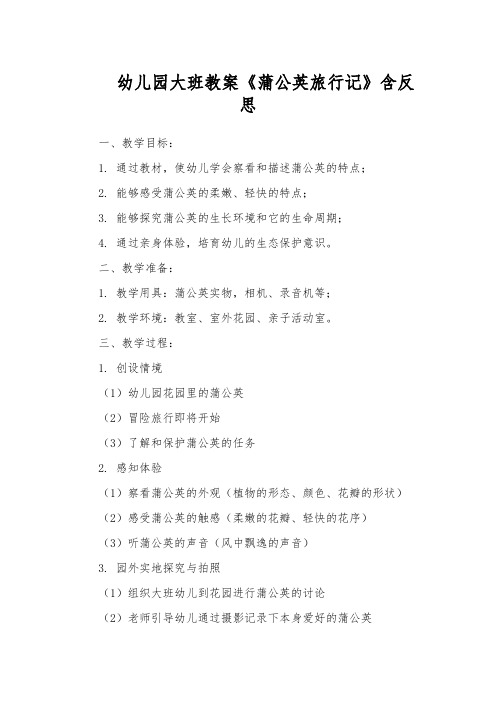 幼儿园大班教案《蒲公英旅行记》含反思

一、教学目标：

1. 通过教材，使幼儿学会察看和描述蒲公英的特点；

2. 能够感受蒲公英的柔嫩、轻快的特点；

3. 能够探究蒲公英的生长环境和它的生命周期；

4. 通过亲身体验，培育幼儿的生态保护意识。

二、教学准备：

1. 教学用具：蒲公英实物，相机、录音机等；

2. 教学环境：教室、室外花园、亲子活动室。

三、教学过程：

1. 创设情境

（1）幼儿园花园里的蒲公英

（2）冒险旅行即将开始

（3）了解和保护蒲公英的任务

2. 感知体验

（1）察看蒲公英的外观（植物的形态、颜色、花瓣的形状）

（2）感受蒲公英的触感（柔嫩的花瓣、轻快的花序）

（3）听蒲公英的声音（风中飘逸的声音）

3. 园外实地探究与拍照

（1）组织大班幼儿到花园进行蒲公英的讨论

（2）老师引导幼儿通过摄影记录下本身爱好的蒲公英